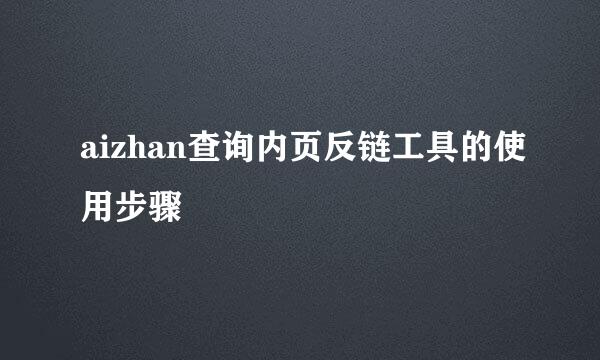 aizhan查询内页反链工具的使用步骤